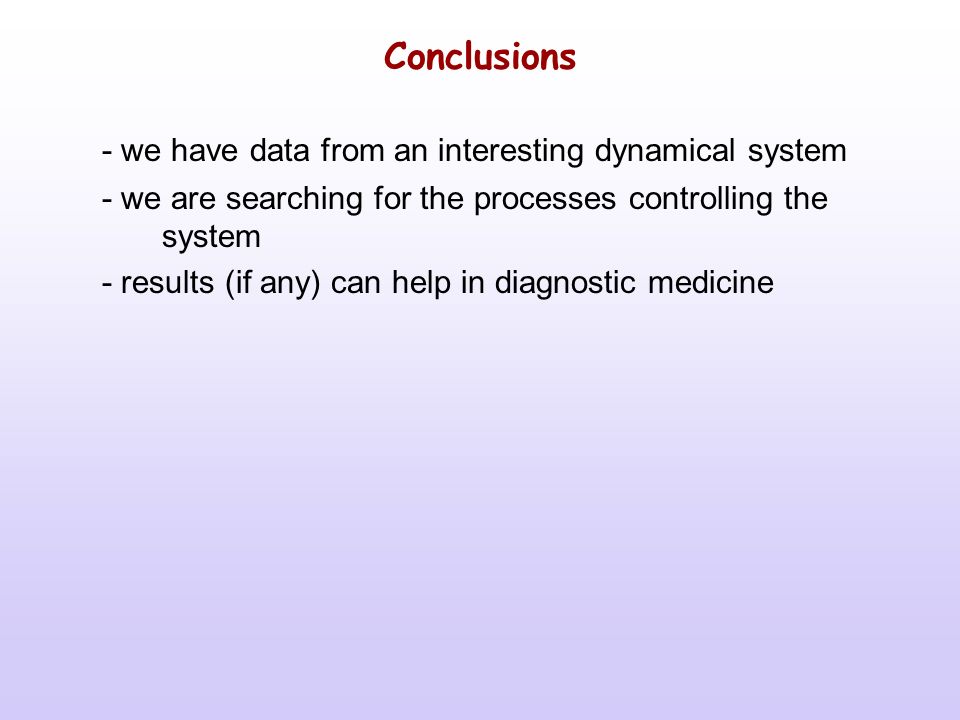 Conclusions

- we have data from an interesting dynamical system

- we are searching for the processes controlling the system

- results (if any) can help in diagnostic medicine